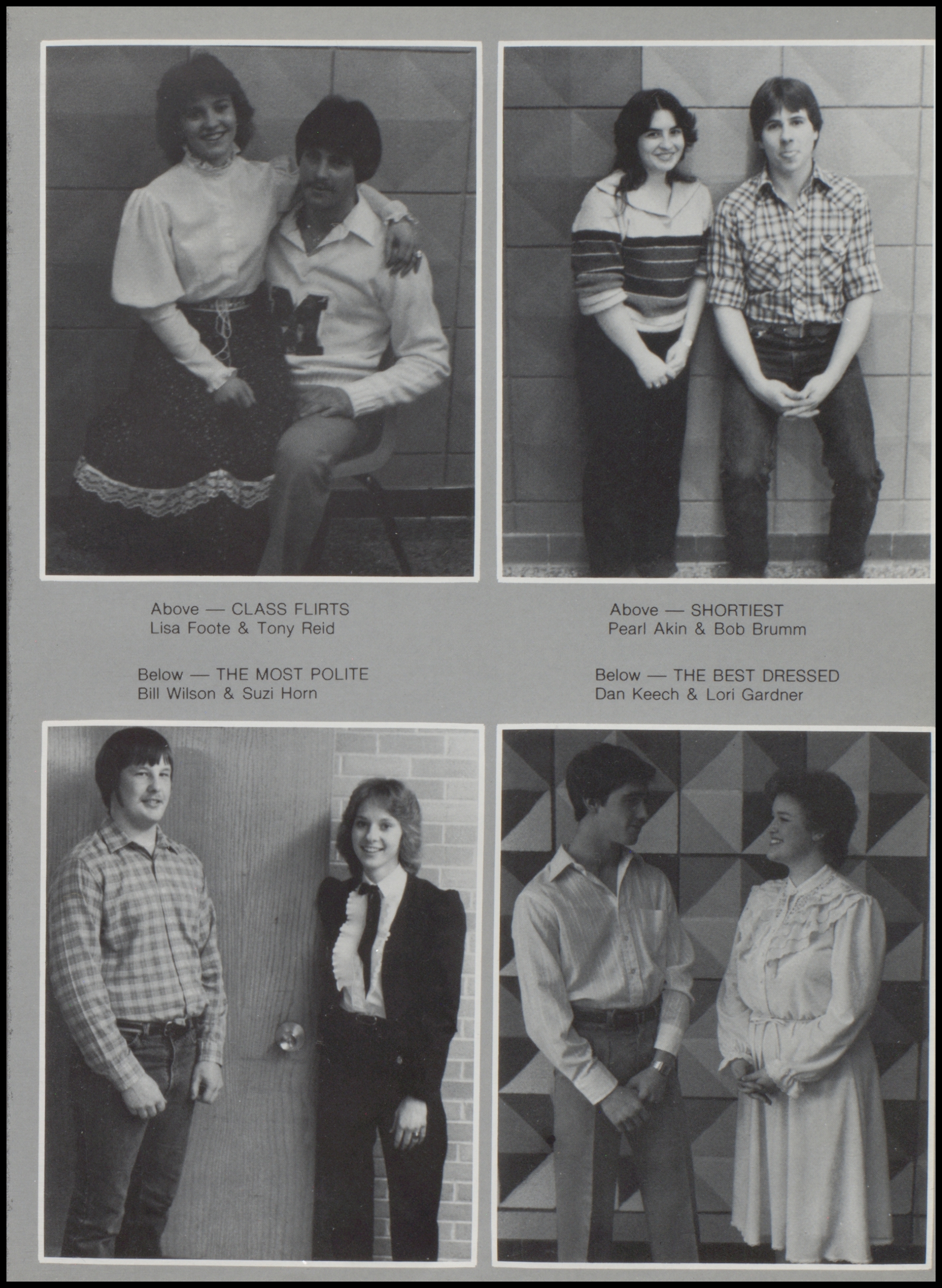 Above — CLASS FLIRTS
Lisa Foote & Tony Reid

Below — THE MOST POLITE
Bill Wilson & Suzi Horn

Above — SHORTIEST
Pearl Akin & Bob Brumm

Below — THE BEST DRESSED
Dan Keech & Lori Gardner